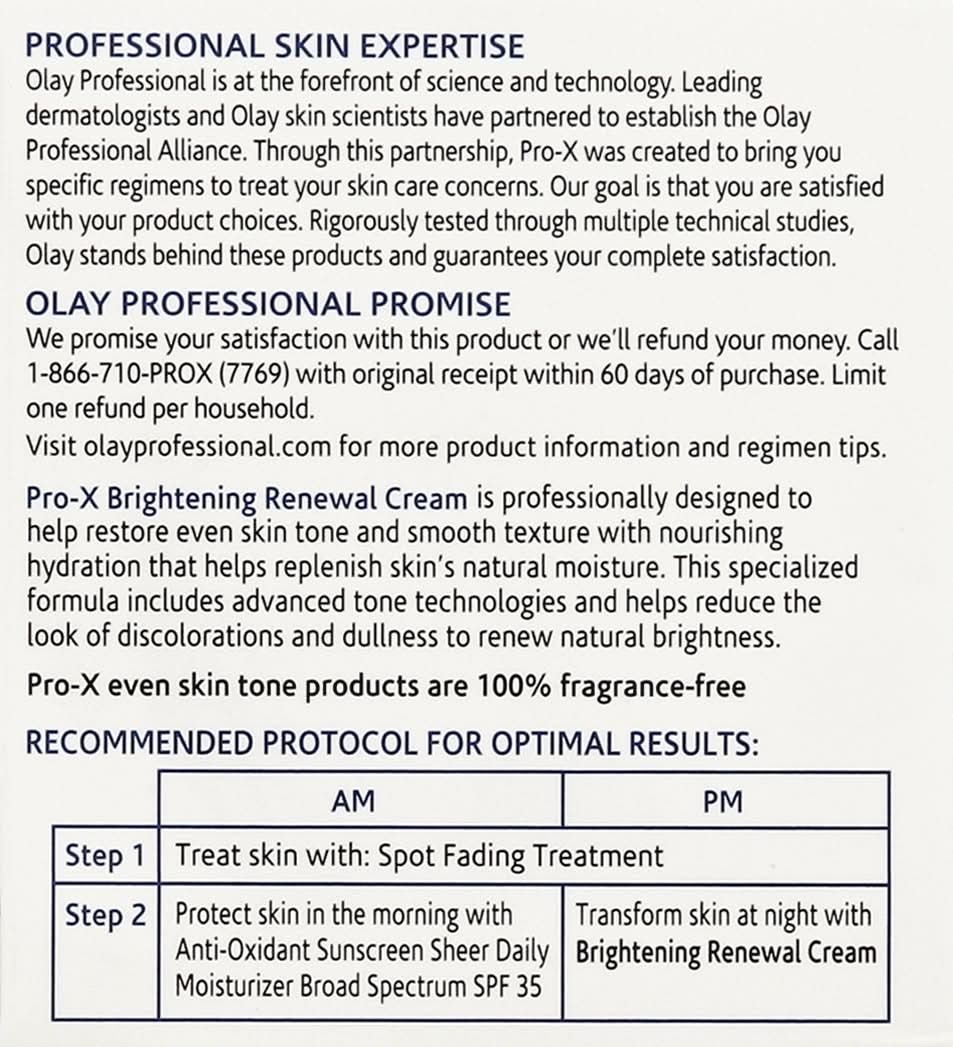 PROFESSIONAL SKIN EXPERTISE
Olay Professional is at the forefront of science and technology. Leading dermatologists and Olay skin scientists have partnered to establish the Olay Professional Alliance. Through this partnership, Pro-X was created to bring you specific regimens to treat your skin care concerns. Our goal is that you are satisfied with your product choices. Rigorously tested through multiple technical studies, Olay stands behind these products and guarantees your complete satisfaction.

OLAY PROFESSIONAL PROMISE
We promise your satisfaction with this product or we'll refund your money. Call 1-866-710-PROX (7769) with original receipt within 60 days of purchase. Limit one refund per household.
Visit olayprofessional.com for more product information and regimen tips.

Pro-X Brightening Renewal Cream is professionally designed to help restore even skin tone and smooth texture with nourishing hydration that helps replenish skin's natural moisture. This specialized formula includes advanced tone technologies and helps reduce the look of discolorations and dullness to renew natural brightness.

Pro-X even skin tone products are 100% fragrance-free

RECOMMENDED PROTOCOL FOR OPTIMAL RESULTS:

| | AM | PM |
|---|---|---|
| Step 1 | Treat skin with: Spot Fading Treatment | |
| Step 2 | Protect skin in the morning with Anti-Oxidant Sunscreen Sheer Daily Moisturizer Broad Spectrum SPF 35 | Transform skin at night with Brightening Renewal Cream |